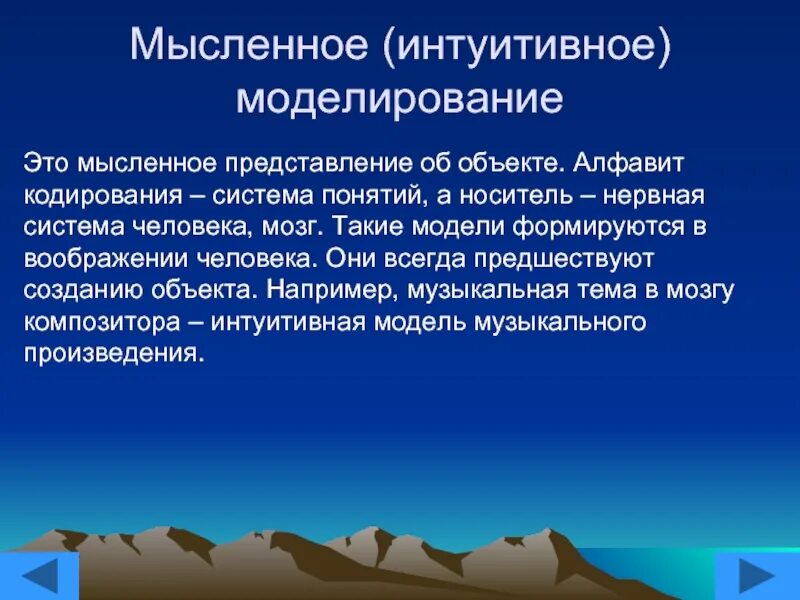 Мысленное (интуитивное) моделирование

Это мысленное представление об объекте. Алфавит кодирования – система понятий, а носитель – нервная система человека, мозг. Такие модели формируются в воображении человека. Они всегда предшествуют созданию объекта. Например, музыкальная тема в мозгу композитора – интуитивная модель музыкального произведения.